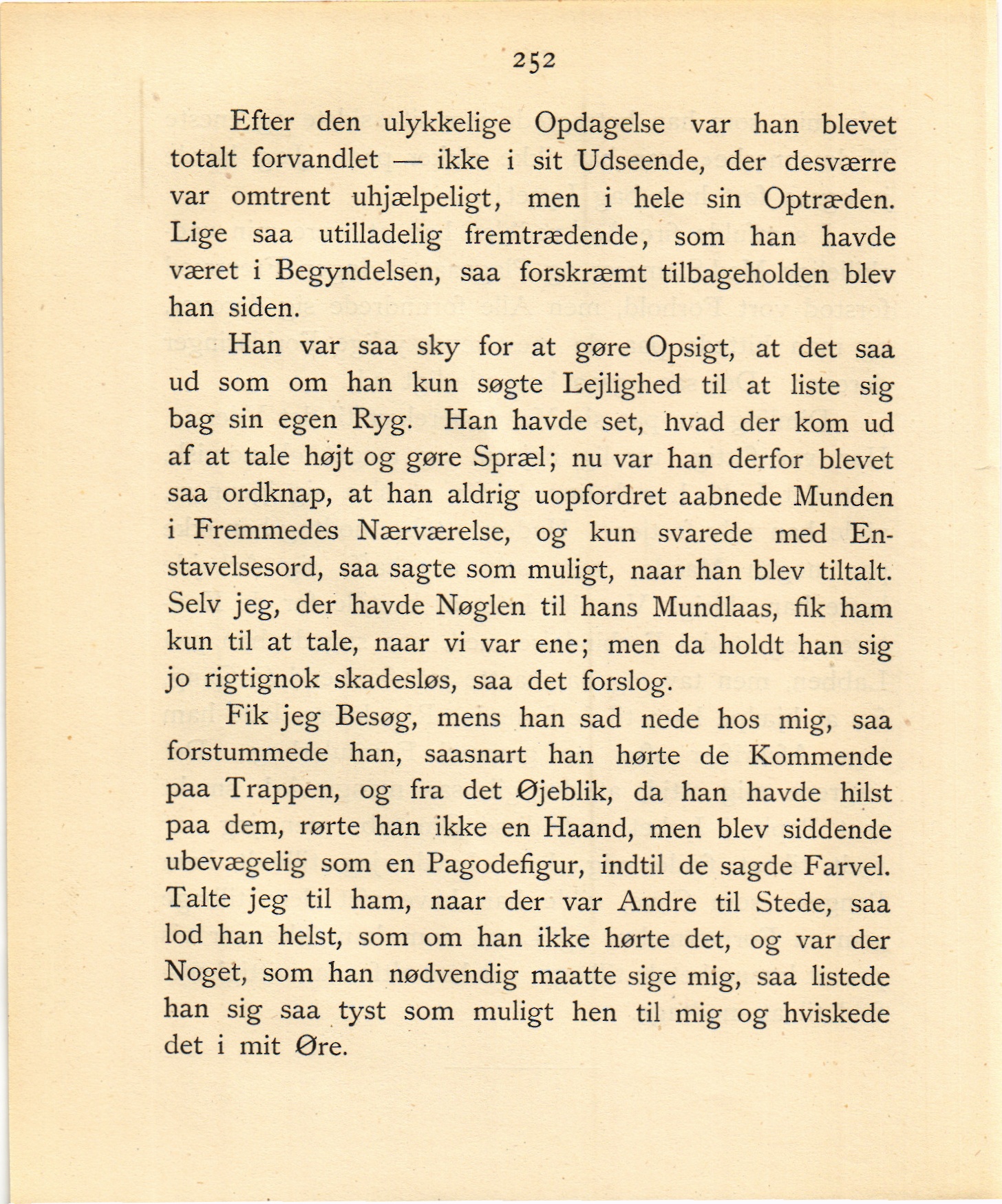 252

Efter den ulykkelige Opdagelse var han blevet totalt forvandlet — ikke i sit Udseende, der desværre var omtrent uhjælpeligt, men i hele sin Optræden. Lige saa utilladelig fremtrædende, som han havde været i Begyndelsen, saa forskræmt tilbageholden blev han siden.

Han var saa sky for at gøre Opsigt, at det saa ud som om han kun søgte Lejlighed til at liste sig bag sin egen Ryg. Han havde set, hvad der kom ud af at tale højt og gøre Spræl; nu var han derfor blevet saa ordknap, at han aldrig uopfordret aabnede Munden i Fremmedes Nærværelse, og kun svarede med Enstavelsesord, saa sagte som muligt, naar han blev tiltalt. Selv jeg, der havde Nøglen til hans Mundlaas, fik ham kun til at tale, naar vi var ene; men da holdt han sig jo rigtignok skadesløs, saa det forslog.

Fik jeg Besøg, mens han sad nede hos mig, saa forstummede han, saasnart han hørte de Kommende paa Trappen, og fra det Øjeblik, da han havde hilst paa dem, rørte han ikke en Haand, men blev siddende ubevægelig som en Pagodefigur, indtil de sagde Farvel. Talte jeg til ham, naar der var Andre til Stede, saa lod han helst, som om han ikke hørte det, og var der Noget, som han nødvendig maatte sige mig, saa listede han sig saa tyst som muligt hen til mig og hviskede det i mit Øre.